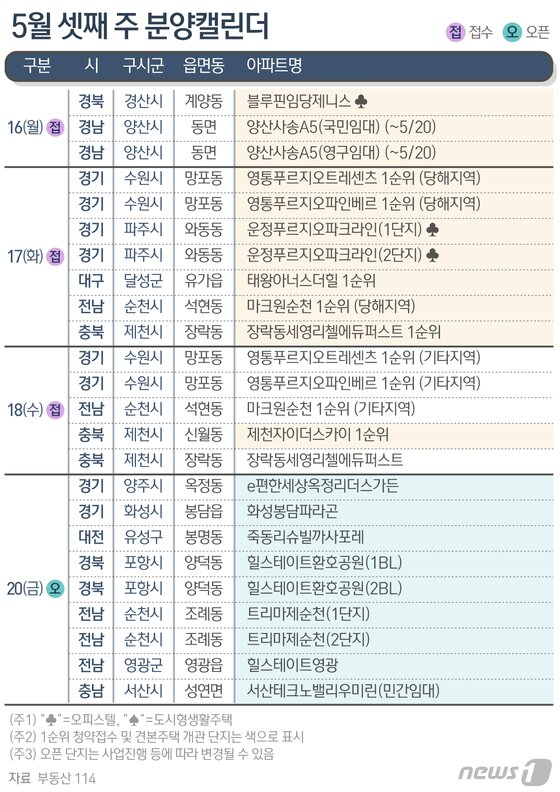 5월 셋째 주 분양캘린더

접 접수 오 오픈

| 구분 | 시 | 구시군 | 읍면동 | 아파트명 |
|---|---|---|---|---|
| 16(월) 접 | 경북 | 경산시 | 계양동 | 블루핀임당제니스 ♣ |
| | 경남 | 양산시 | 동면 | 양산사송A5(국민임대) (~5/20) |
| | 경남 | 양산시 | 동면 | 양산사송A5(영구임대) (~5/20) |
| 17(화) 접 | 경기 | 수원시 | 망포동 | 영통푸르지오트레센츠 1순위 (당해지역) |
| | 경기 | 수원시 | 망포동 | 영통푸르지오파인베르 1순위 (당해지역) |
| | 경기 | 파주시 | 와동동 | 운정푸르지오파크라인(1단지) ♣ |
| | 경기 | 파주시 | 와동동 | 운정푸르지오파크라인(2단지) ♣ |
| | 대구 | 달성군 | 유가읍 | 태왕아너스더힐 1순위 |
| | 전남 | 순천시 | 석현동 | 마크원순천 1순위 (당해지역) |
| | 충북 | 제천시 | 장락동 | 장락동세영리첼에듀퍼스트 1순위 |
| 18(수) 접 | 경기 | 수원시 | 망포동 | 영통푸르지오트레센츠 1순위 (기타지역) |
| | 경기 | 수원시 | 망포동 | 영통푸르지오파인베르 1순위 (기타지역) |
| | 전남 | 순천시 | 석현동 | 마크원순천 1순위 (기타지역) |
| | 충북 | 제천시 | 신월동 | 제천자이더스카이 1순위 |
| | 충북 | 제천시 | 장락동 | 장락동세영리첼에듀퍼스트 |
| 20(금) 오 | 경기 | 양주시 | 옥정동 | e편한세상옥정리더스가든 |
| | 경기 | 화성시 | 봉담읍 | 화성봉담파라곤 |
| | 대전 | 유성구 | 봉명동 | 죽동리슈빌까사포레 |
| | 경북 | 포항시 | 양덕동 | 힐스테이트환호공원(1BL) |
| | 경북 | 포항시 | 양덕동 | 힐스테이트환호공원(2BL) |
| | 전남 | 순천시 | 조례동 | 트리마제순천(1단지) |
| | 전남 | 순천시 | 조례동 | 트리마제순천(2단지) |
| | 전남 | 영광군 | 영광읍 | 힐스테이트영광 |
| | 충남 | 서산시 | 성연면 | 서산테크노밸리우미린(민간임대) |

(주1) "♣"=오피스텔, "♠"=도시형생활주택
(주2) 1순위 청약접수 및 견본주택 개관 단지는 색으로 표시
(주3) 오픈 단지는 사업진행 등에 따라 변경될 수 있음

자료 부동산 114

news1